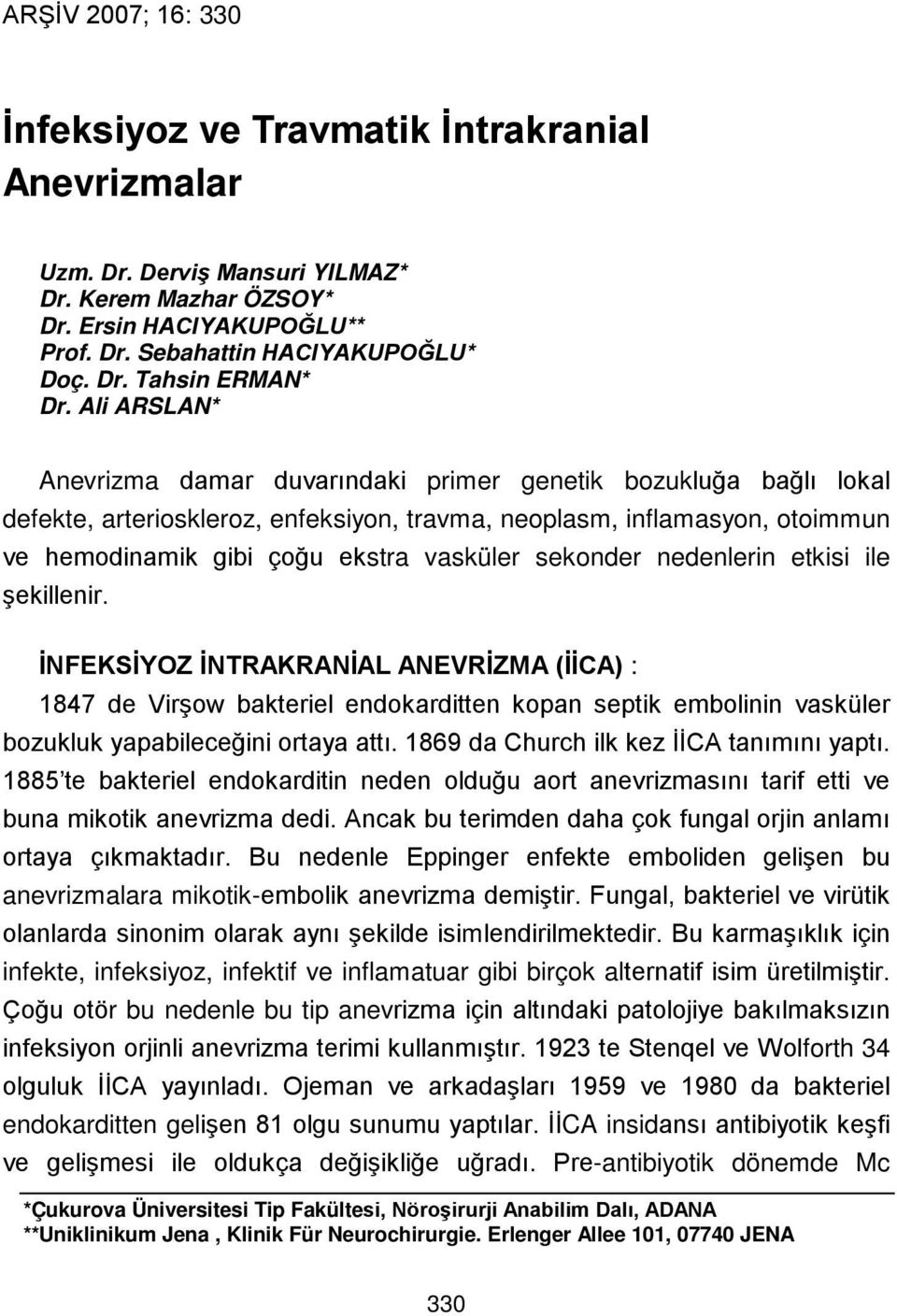 ARŞİV 2007; 16: 330

İnfeksiyoz ve Travmatik İntrakranial Anevrizmalar

Uzm. Dr. Derviş Mansuri YILMAZ*
Dr. Kerem Mazhar ÖZSOY*
Dr. Ersin HACIYAKUPOĞLU**
Prof. Dr. Sebahattin HACIYAKUPOĞLU*
Doç. Dr. Tahsin ERMAN*
Dr. Ali ARSLAN*

Anevrizma damar duvarındaki primer genetik bozukluğa bağlı lokal defekte, arterioskleroz, enfeksiyon, travma, neoplasm, inflamasyon, otoimmun ve hemodinamik gibi çoğu ekstra vasküler sekonder nedenlerin etkisi ile şekillenir.

İNFEKSİYOZ İNTRAKRANİAL ANEVRİZMA (İİCA) :
1847 de Virşow bakteriel endokarditten kopan septik embolinin vasküler bozukluk yapabileceğini ortaya attı. 1869 da Church ilk kez İİCA tanımını yaptı. 1885'te bakteriel endokarditin neden olduğu aort anevrizmasını tarif etti ve buna mikotik anevrizma dedi. Ancak bu terimden daha çok fungal orjin anlamı ortaya çıkmaktadır. Bu nedenle Eppinger enfekte emboliden gelişen bu anevrizmalara mikotik-embolik anevrizma demiştir. Fungal, bakteriel ve virütik olanlarda sinonim olarak aynı şekilde isimlendirilmektedir. Bu karmaşıklık için infekte, infeksiyoz, infektif ve inflamatuar gibi birçok alternatif isim üretilmiştir. Çoğu otör bu nedenle bu tip anevrizma için altındaki patolojiye bakılmaksızın infeksiyon orjinli anevrizma terimi kullanmıştır. 1923 te Stenqel ve Wolforth 34 olguluk İİCA yayınladı. Ojeman ve arkadaşları 1959 ve 1980 da bakteriel endokarditten gelişen 81 olgu sunumu yaptılar. İİCA insidansı antibiyotik keşfi ve gelişmesi ile oldukça değişikliğe uğradı. Pre-antibiyotik dönemde Mc

*Çukurova Üniversitesi Tip Fakültesi, Nöroşirurji Anabilim Dalı, ADANA
**Uniklinikum Jena , Klinik Für Neurochirurgie. Erlenger Allee 101, 07740 JENA

330